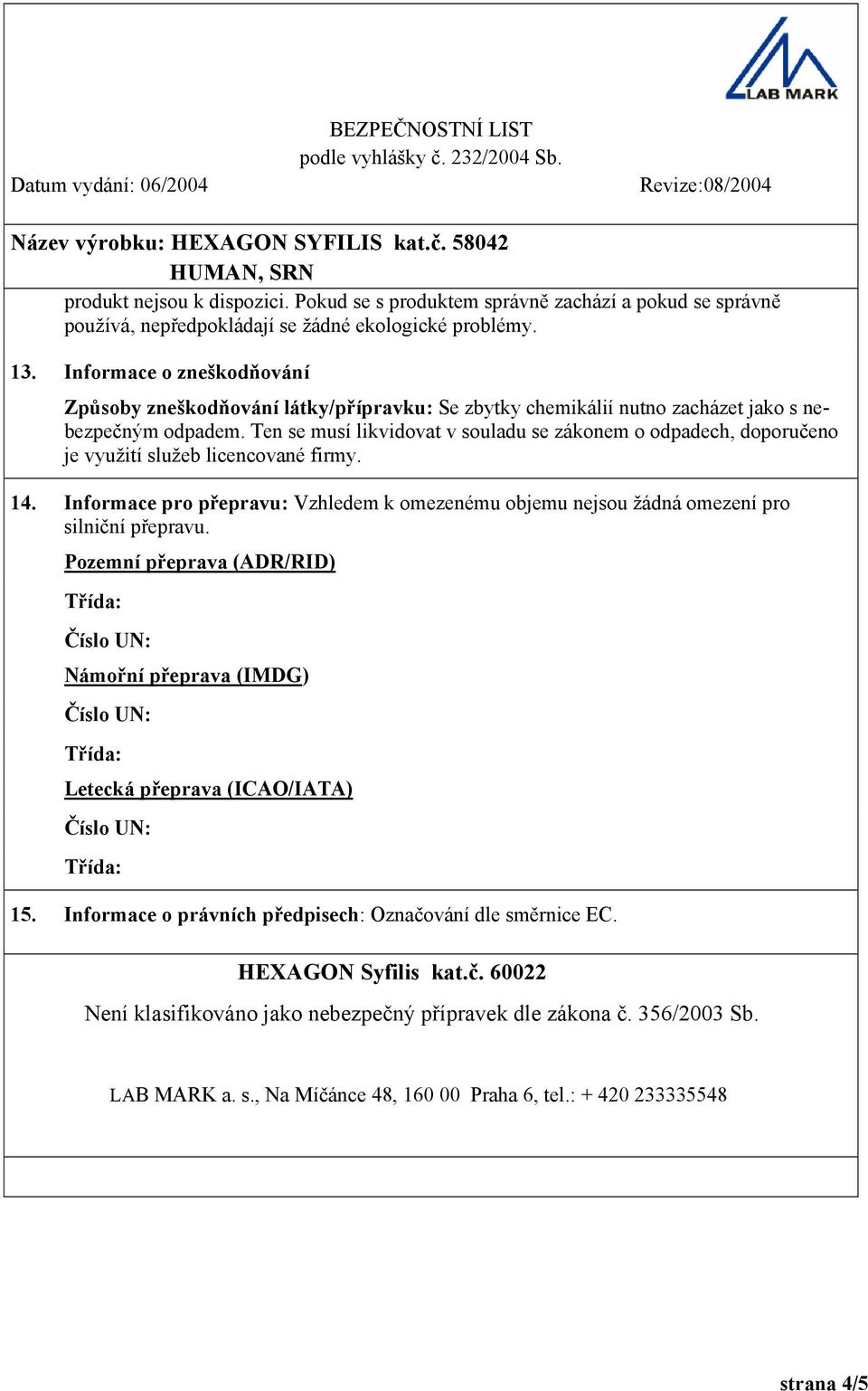 LAB MARK

BEZPEČNOSTNÍ LIST
podle vyhlášky č. 232/2004 Sb.

Datum vydání: 06/2004 Revize:08/2004

Název výrobku: HEXAGON SYFILIS kat.č. 58042
HUMAN, SRN

produkt nejsou k dispozici. Pokud se s produktem správně zachází a pokud se správně používá, nepředpokládají se žádné ekologické problémy.

13. Informace o zneškodňování

Způsoby zneškodňování látky/přípravku: Se zbytky chemikálií nutno zacházet jako s nebezpečným odpadem. Ten se musí likvidovat v souladu se zákonem o odpadech, doporučeno je využití služeb licencované firmy.

14. Informace pro přepravu: Vzhledem k omezenému objemu nejsou žádná omezení pro silniční přepravu.

Pozemní přeprava (ADR/RID)

Třída:

Číslo UN:

Námořní přeprava (IMDG)

Číslo UN:

Třída:

Letecká přeprava (ICAO/IATA)

Číslo UN:

Třída:

15. Informace o právních předpisech: Označování dle směrnice EC.

HEXAGON Syfilis kat.č. 60022

Není klasifikováno jako nebezpečný přípravek dle zákona č. 356/2003 Sb.

LAB MARK a. s., Na Míčánce 48, 160 00 Praha 6, tel.: + 420 233335548

strana 4/5